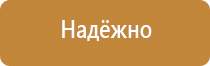 Надёжно